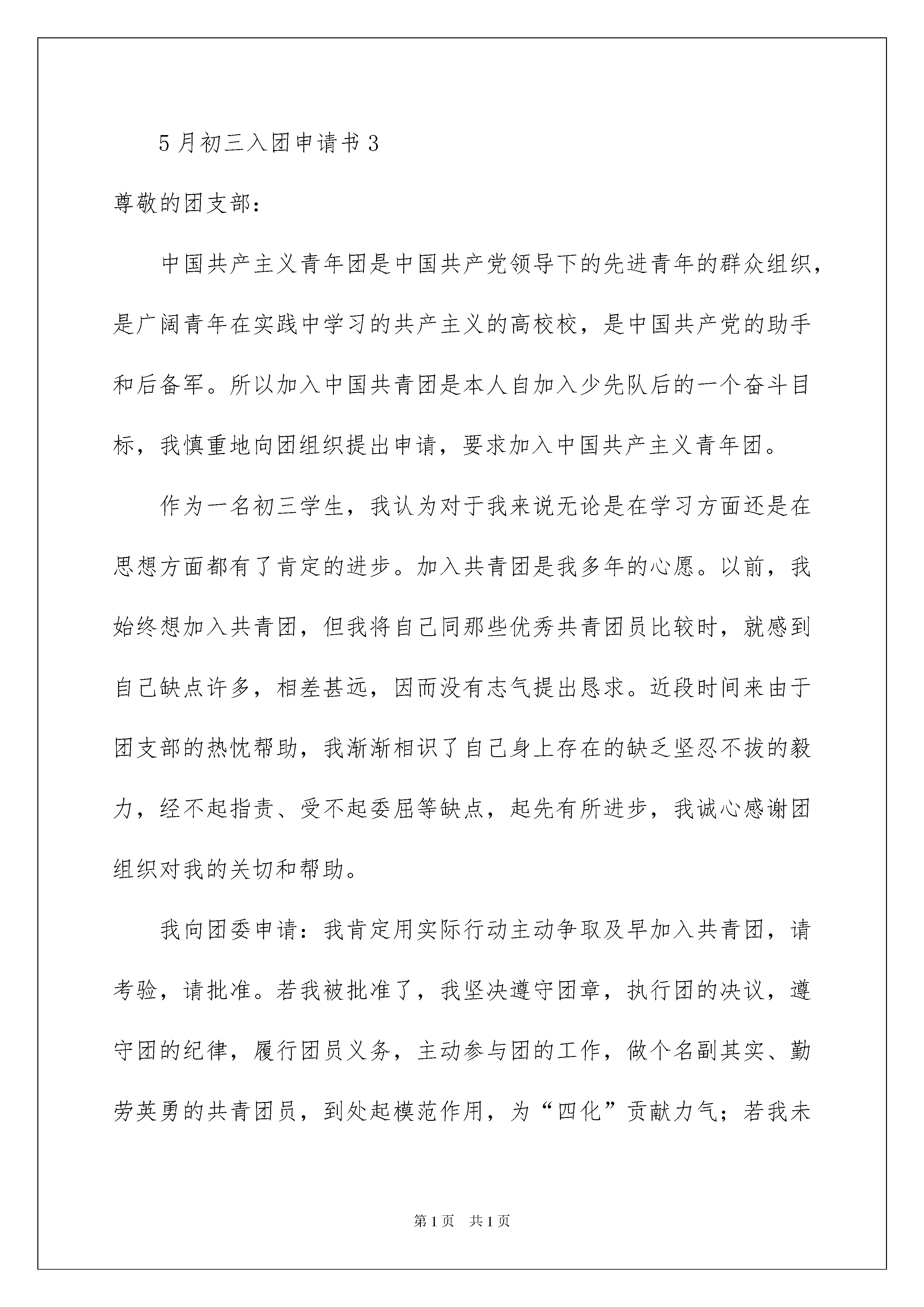 5月初三入团申请书3

尊敬的团支部：

中国共产主义青年团是中国共产党领导下的先进青年的群众组织，是广阔青年在实践中学习的共产主义的高校校，是中国共产党的助手和后备军。所以加入中国共青团是本人自加入少先队后的一个奋斗目标，我慎重地向团组织提出申请，要求加入中国共产主义青年团。

作为一名初三学生，我认为对于我来说无论是在学习方面还是在思想方面都有了肯定的进步。加入共青团是我多年的心愿。以前，我始终想加入共青团，但我将自己同那些优秀共青团员比较时，就感到自己缺点许多，相差甚远，因而没有志气提出恳求。近段时间来由于团支部的热忱帮助，我渐渐相识了自己身上存在的缺乏坚忍不拔的毅力，经不起指责、受不起委屈等缺点，起先有所进步，我诚心感谢团组织对我的关切和帮助。

我向团委申请：我肯定用实际行动主动争取及早加入共青团，请考验，请批准。若我被批准了，我坚决遵守团章，执行团的决议，遵守团的纪律，履行团员义务，主动参与团的工作，做个名副其实、勤劳英勇的共青团员，到处起模范作用，为“四化”贡献力气；若我未

第1页 共1页